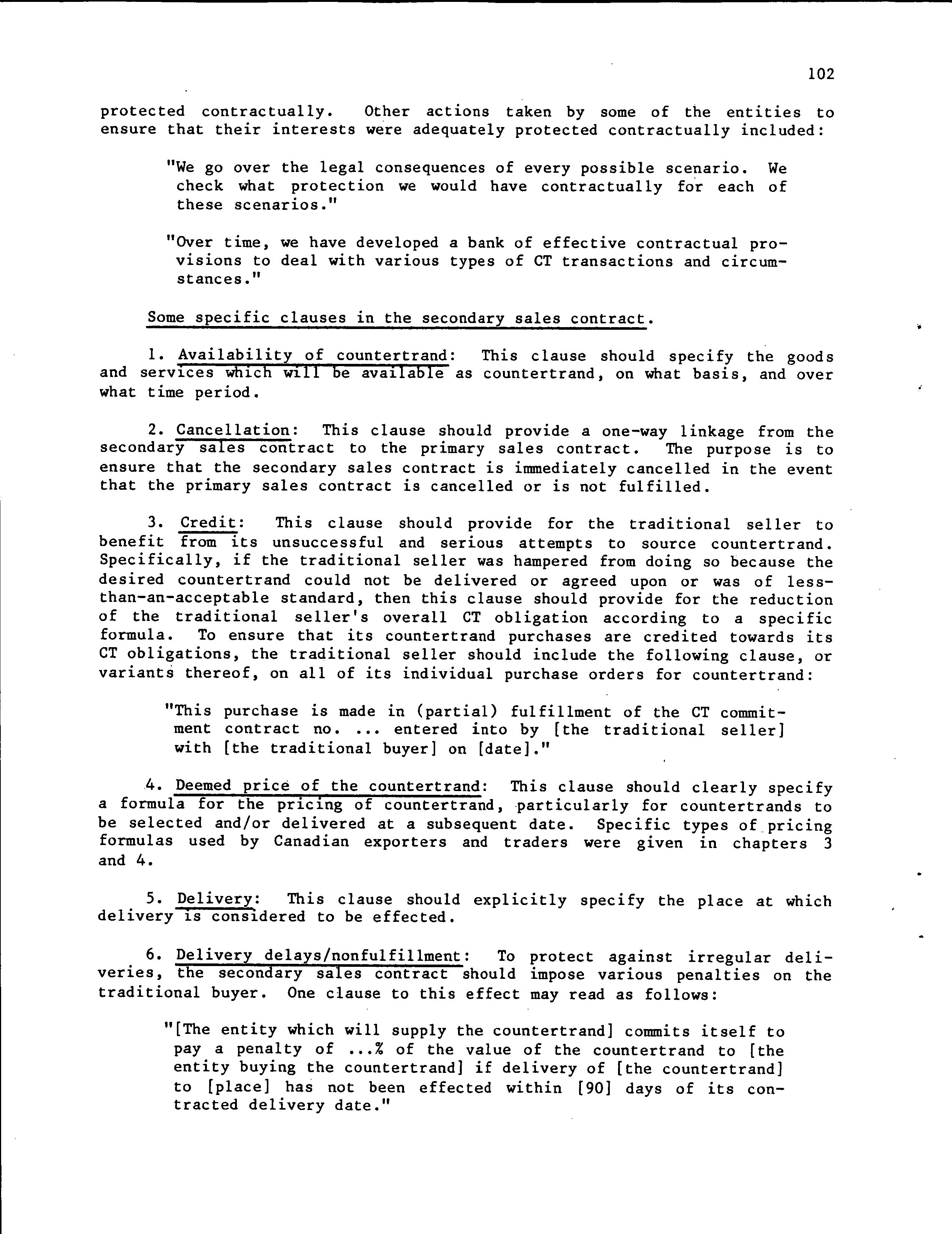 102

protected contractually. Other actions taken by some of the entities to ensure that their interests were adequately protected contractually included:

"We go over the legal consequences of every possible scenario. We check what protection we would have contractually for each of these scenarios."

"Over time, we have developed a bank of effective contractual provisions to deal with various types of CT transactions and circumstances."

Some specific clauses in the secondary sales contract.

1. Availability of countertrand: This clause should specify the goods and services which will be available as countertrand, on what basis, and over what time period.

2. Cancellation: This clause should provide a one-way linkage from the secondary sales contract to the primary sales contract. The purpose is to ensure that the secondary sales contract is immediately cancelled in the event that the primary sales contract is cancelled or is not fulfilled.

3. Credit: This clause should provide for the traditional seller to benefit from its unsuccessful and serious attempts to source countertrand. Specifically, if the traditional seller was hampered from doing so because the desired countertrand could not be delivered or agreed upon or was of less-than-an-acceptable standard, then this clause should provide for the reduction of the traditional seller's overall CT obligation according to a specific formula. To ensure that its countertrand purchases are credited towards its CT obligations, the traditional seller should include the following clause, or variants thereof, on all of its individual purchase orders for countertrand:

"This purchase is made in (partial) fulfillment of the CT commitment contract no. ... entered into by [the traditional seller] with [the traditional buyer] on [date]."

4. Deemed price of the countertrand: This clause should clearly specify a formula for the pricing of countertrand, particularly for countertrands to be selected and/or delivered at a subsequent date. Specific types of pricing formulas used by Canadian exporters and traders were given in chapters 3 and 4.

5. Delivery: This clause should explicitly specify the place at which delivery is considered to be effected.

6. Delivery delays/nonfulfillment: To protect against irregular deliveries, the secondary sales contract should impose various penalties on the traditional buyer. One clause to this effect may read as follows:

"[The entity which will supply the countertrand] commits itself to pay a penalty of ...% of the value of the countertrand to [the entity buying the countertrand] if delivery of [the countertrand] to [place] has not been effected within [90] days of its contracted delivery date."